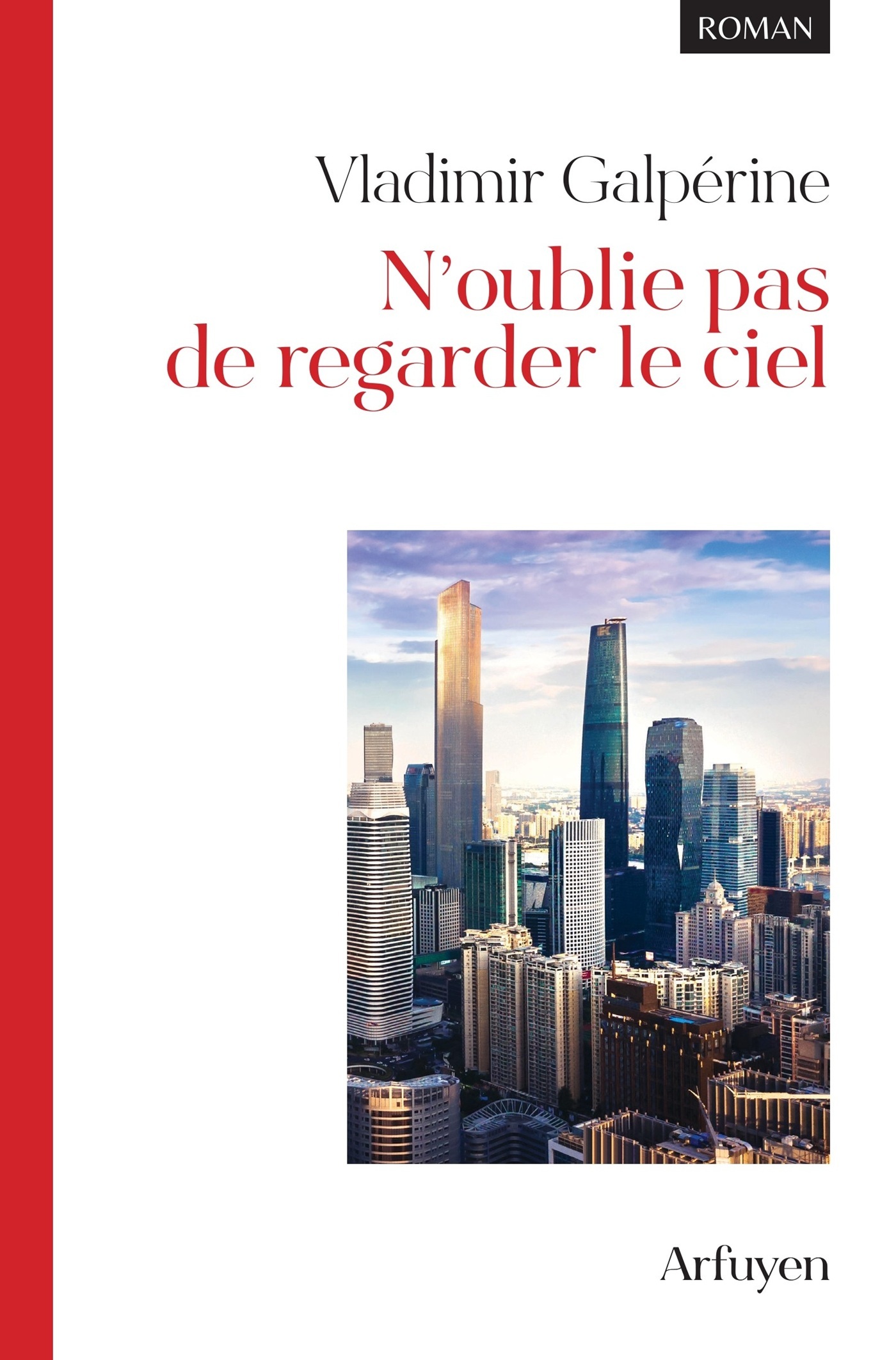 ROMAN

Vladimir Galpérine

N'oublie pas de regarder le ciel

Arfuyen